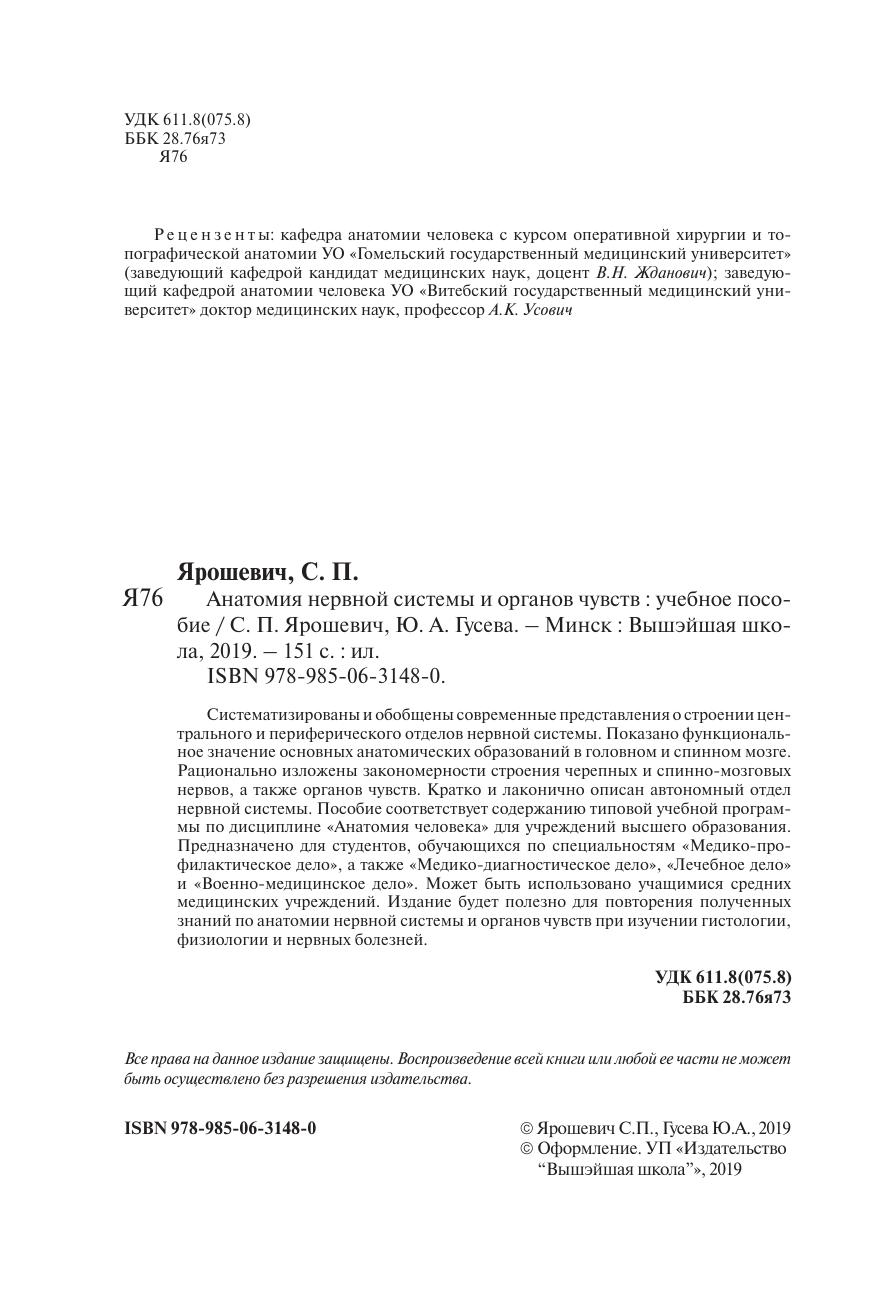 УДК 611.8(075.8)
ББК 28.76я73
Я76

Рецензенты: кафедра анатомии человека с курсом оперативной хирургии и топографической анатомии УО «Гомельский государственный медицинский университет» (заведующий кафедрой кандидат медицинских наук, доцент В.Н. Жданович); заведующий кафедрой анатомии человека УО «Витебский государственный медицинский университет» доктор медицинских наук, профессор А.К. Усович

Ярошевич, С. П.
Я76 Анатомия нервной системы и органов чувств : учебное пособие / С. П. Ярошевич, Ю. А. Гусева. – Минск : Вышэйшая школа, 2019. – 151 с. : ил.
ISBN 978-985-06-3148-0.

Систематизированы и обобщены современные представления о строении центрального и периферического отделов нервной системы. Показано функциональное значение основных анатомических образований в головном и спинном мозге. Рационально изложены закономерности строения черепных и спинно-мозговых нервов, а также органов чувств. Кратко и лаконично описан автономный отдел нервной системы. Пособие соответствует содержанию типовой учебной программы по дисциплине «Анатомия человека» для учреждений высшего образования. Предназначено для студентов, обучающихся по специальностям «Медико-профилактическое дело», а также «Медико-диагностическое дело», «Лечебное дело» и «Военно-медицинское дело». Может быть использовано учащимися средних медицинских учреждений. Издание будет полезно для повторения полученных знаний по анатомии нервной системы и органов чувств при изучении гистологии, физиологии и нервных болезней.

УДК 611.8(075.8)
ББК 28.76я73

Все права на данное издание защищены. Воспроизведение всей книги или любой ее части не может быть осуществлено без разрешения издательства.

ISBN 978-985-06-3148-0

© Ярошевич С.П., Гусева Ю.А., 2019
© Оформление. УП «Издательство “Вышэйшая школа”», 2019